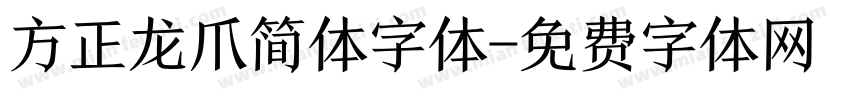 方正龙爪简体字体-免费字体网